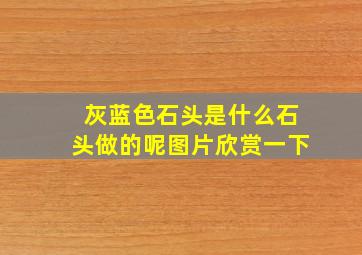 灰蓝色石头是什么石头做的呢图片欣赏一下